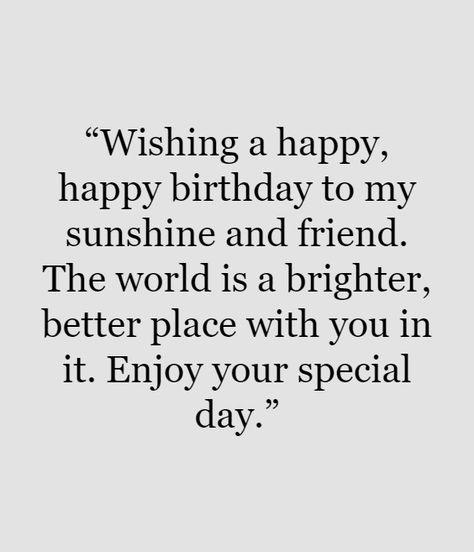 “Wishing a happy, happy birthday to my sunshine and friend. The world is a brighter, better place with you in it. Enjoy your special day.”